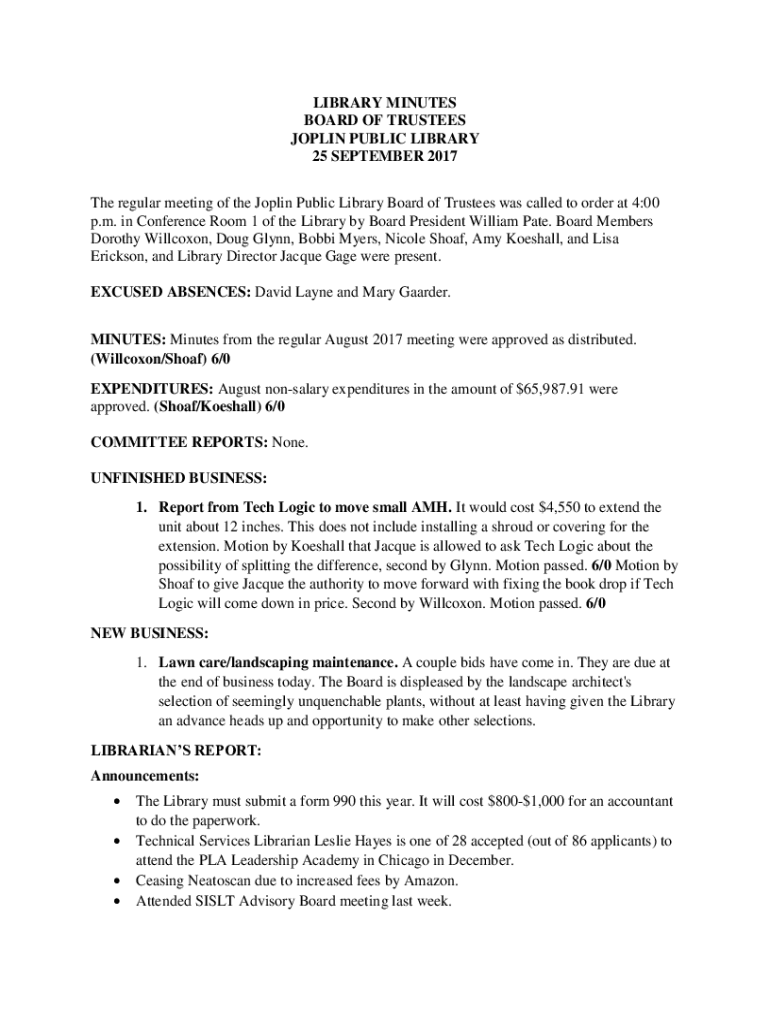 LIBRARY MINUTES
BOARD OF TRUSTEES
JOPLIN PUBLIC LIBRARY
25 SEPTEMBER 2017

The regular meeting of the Joplin Public Library Board of Trustees was called to order at 4:00 p.m. in Conference Room 1 of the Library by Board President William Pate. Board Members Dorothy Willcoxon, Doug Glynn, Bobbi Myers, Nicole Shoaf, Amy Koeshall, and Lisa Erickson, and Library Director Jacque Gage were present.

EXCUSED ABSENCES: David Layne and Mary Gaarder.

MINUTES: Minutes from the regular August 2017 meeting were approved as distributed. (Willcoxon/Shoaf) 6/0

EXPENDITURES: August non-salary expenditures in the amount of $65,987.91 were approved. (Shoaf/Koeshall) 6/0

COMMITTEE REPORTS: None.

UNFINISHED BUSINESS:

1. Report from Tech Logic to move small AMH. It would cost $4,550 to extend the unit about 12 inches. This does not include installing a shroud or covering for the extension. Motion by Koeshall that Jacque is allowed to ask Tech Logic about the possibility of splitting the difference, second by Glynn. Motion passed. 6/0 Motion by Shoaf to give Jacque the authority to move forward with fixing the book drop if Tech Logic will come down in price. Second by Willcoxon. Motion passed. 6/0

NEW BUSINESS:

1. Lawn care/landscaping maintenance. A couple bids have come in. They are due at the end of business today. The Board is displeased by the landscape architect's selection of seemingly unquenchable plants, without at least having given the Library an advance heads up and opportunity to make other selections.

LIBRARIAN'S REPORT:

Announcements:

• The Library must submit a form 990 this year. It will cost $800-$1,000 for an accountant to do the paperwork.
• Technical Services Librarian Leslie Hayes is one of 28 accepted (out of 86 applicants) to attend the PLA Leadership Academy in Chicago in December.
• Ceasing Neatoscan due to increased fees by Amazon.
• Attended SISLT Advisory Board meeting last week.